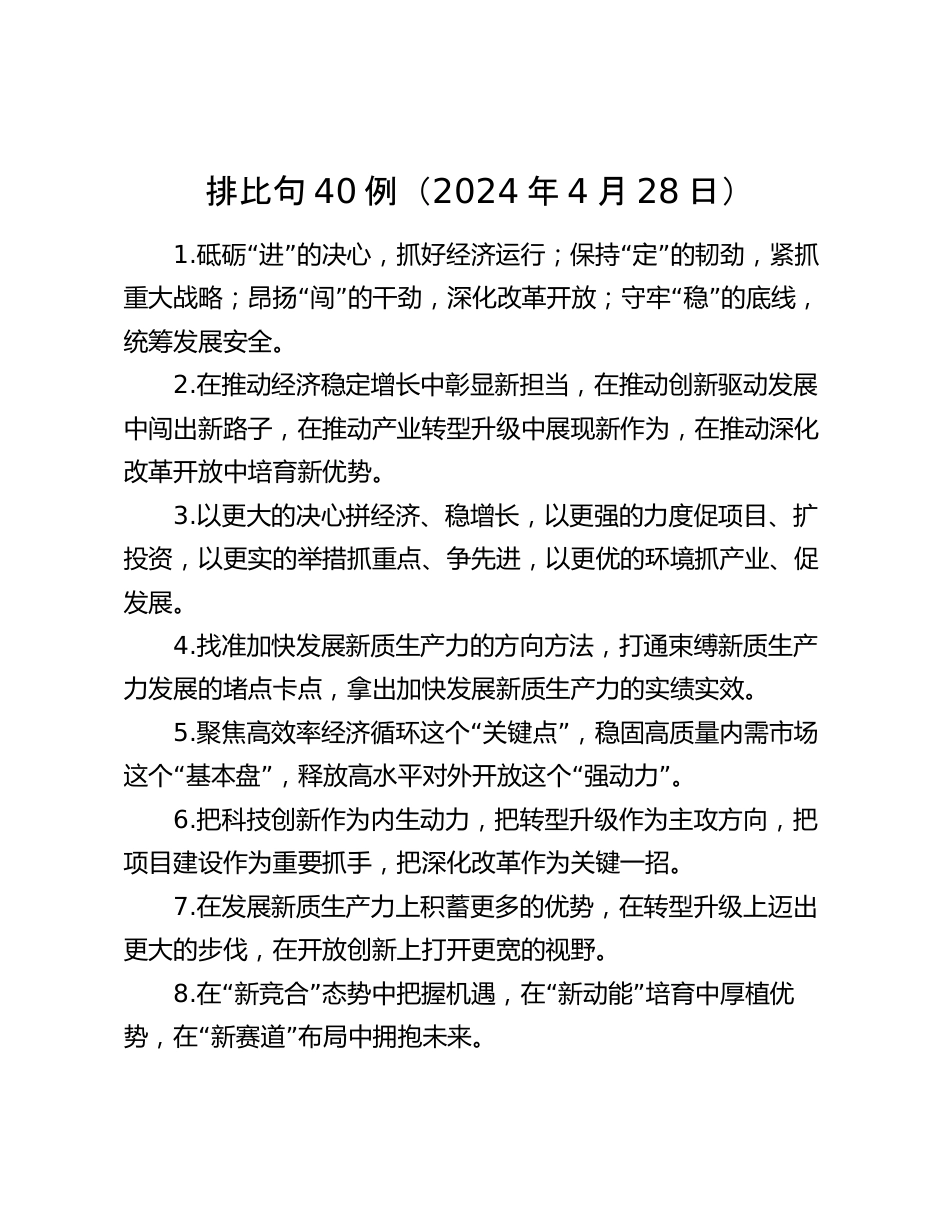 排比句 40 例（2024 年 4 月 28 日）

1.砥砺“进”的决心，抓好经济运行；保持“定”的韧劲，紧抓重大战略；昂扬“闯”的干劲，深化改革开放；守牢“稳”的底线，统筹发展安全。

2.在推动经济稳定增长中彰显新担当，在推动创新驱动发展中闯出新路子，在推动产业转型升级中展现新作为，在推动深化改革开放中培育新优势。

3.以更大的决心拼经济、稳增长，以更强的力度促项目、扩投资，以更实的举措抓重点、争先进，以更优的环境抓产业、促发展。

4.找准加快发展新质生产力的方向方法，打通束缚新质生产力发展的堵点卡点，拿出加快发展新质生产力的实绩实效。

5.聚焦高效率经济循环这个“关键点”，稳固高质量内需市场这个“基本盘”，释放高水平对外开放这个“强动力”。

6.把科技创新作为内生动力，把转型升级作为主攻方向，把项目建设作为重要抓手，把深化改革作为关键一招。

7.在发展新质生产力上积蓄更多的优势，在转型升级上迈出更大的步伐，在开放创新上打开更宽的视野。

8.在“新竞合”态势中把握机遇，在“新动能”培育中厚植优势，在“新赛道”布局中拥抱未来。